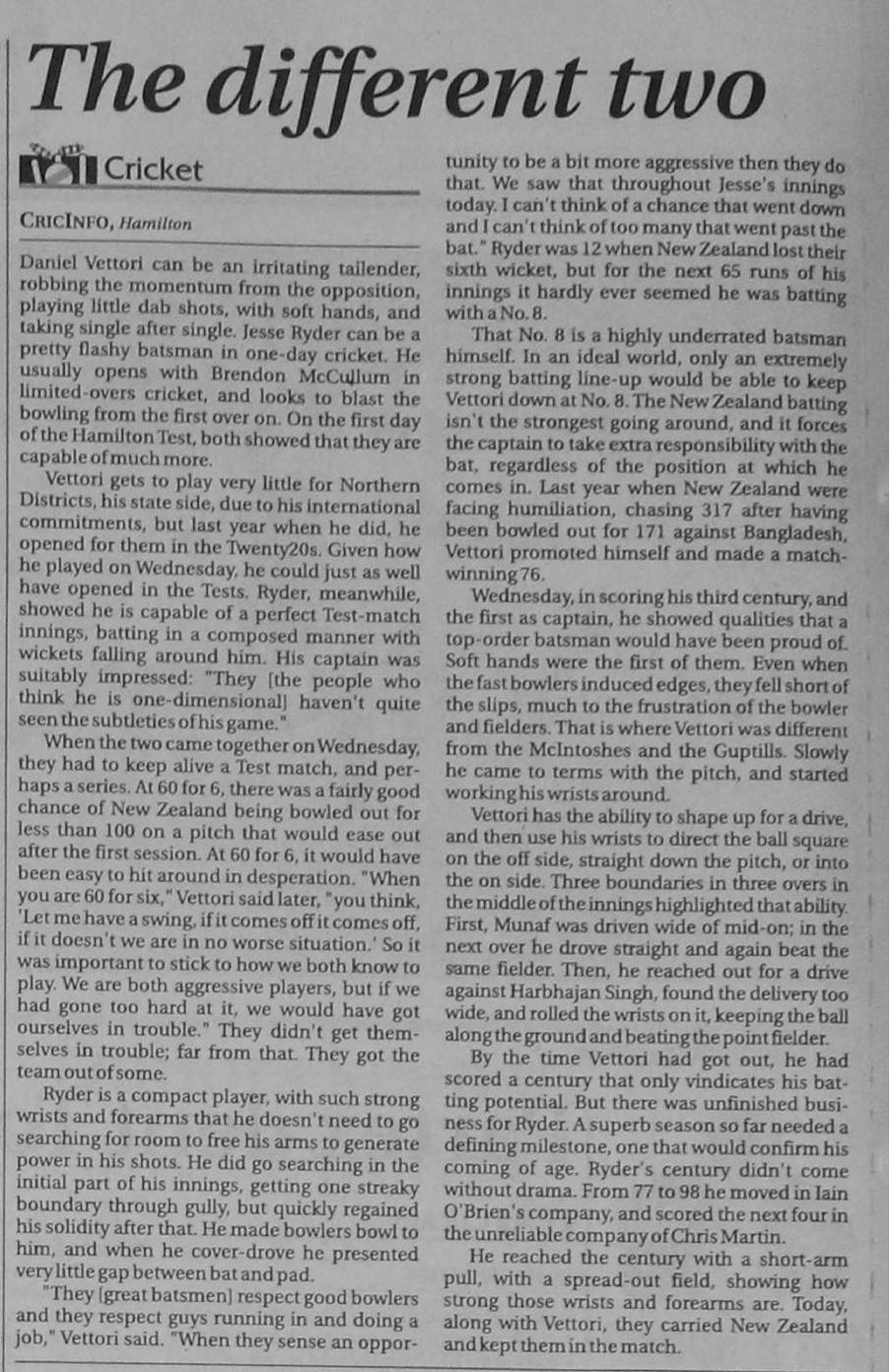 The different two

Cricket

CRICINFO, Hamilton

Daniel Vettori can be an irritating tailender, robbing the momentum from the opposition, playing little dab shots, with soft hands, and taking single after single. Jesse Ryder can be a pretty flashy batsman in one-day cricket. He usually opens with Brendon McCullum in limited-overs cricket, and looks to blast the bowling from the first over on. On the first day of the Hamilton Test, both showed that they are capable of much more.

Vettori gets to play very little for Northern Districts, his state side, due to his international commitments, but last year when he did, he opened for them in the Twenty20s. Given how he played on Wednesday, he could just as well have opened in the Tests. Ryder, meanwhile, showed he is capable of a perfect Test-match innings, batting in a composed manner with wickets falling around him. His captain was suitably impressed: "They [the people who think he is one-dimensional] haven't quite seen the subtleties of his game."

When the two came together on Wednesday, they had to keep alive a Test match, and perhaps a series. At 60 for 6, there was a fairly good chance of New Zealand being bowled out for less than 100 on a pitch that would ease out after the first session. At 60 for 6, it would have been easy to hit around in desperation. "When you are 60 for six," Vettori said later, "you think, 'Let me have a swing, if it comes off it comes off, if it doesn't we are in no worse situation.' So it was important to stick to how we both know to play. We are both aggressive players, but if we had gone too hard at it, we would have got ourselves in trouble." They didn't get themselves in trouble; far from that. They got the team out of some.

Ryder is a compact player, with such strong wrists and forearms that he doesn't need to go searching for room to free his arms to generate power in his shots. He did go searching in the initial part of his innings, getting one streaky boundary through gully, but quickly regained his solidity after that. He made bowlers bowl to him, and when he cover-drove he presented very little gap between bat and pad.

"They [great batsmen] respect good bowlers and they respect guys running in and doing a job," Vettori said. "When they sense an opportunity to be a bit more aggressive then they do that. We saw that throughout Jesse's innings today. I can't think of a chance that went down and I can't think of too many that went past the bat." Ryder was 12 when New Zealand lost their sixth wicket, but for the next 65 runs of his innings it hardly ever seemed he was batting with a No. 8.

That No. 8 is a highly underrated batsman himself. In an ideal world, only an extremely strong batting line-up would be able to keep Vettori down at No. 8. The New Zealand batting isn't the strongest going around, and it forces the captain to take extra responsibility with the bat, regardless of the position at which he comes in. Last year when New Zealand were facing humiliation, chasing 317 after having been bowled out for 171 against Bangladesh, Vettori promoted himself and made a match-winning 76.

Wednesday, in scoring his third century, and the first as captain, he showed qualities that a top-order batsman would have been proud of. Soft hands were the first of them. Even when the fast bowlers induced edges, they fell short of the slips, much to the frustration of the bowler and fielders. That is where Vettori was different from the McIntoshes and the Guptills. Slowly he came to terms with the pitch, and started working his wrists around.

Vettori has the ability to shape up for a drive, and then use his wrists to direct the ball square on the off side, straight down the pitch, or into the on side. Three boundaries in three overs in the middle of the innings highlighted that ability. First, Munaf was driven wide of mid-on; in the next over he drove straight and again beat the same fielder. Then, he reached out for a drive against Harbhajan Singh, found the delivery too wide, and rolled the wrists on it, keeping the ball along the ground and beating the point fielder.

By the time Vettori had got out, he had scored a century that only vindicates his batting potential. But there was unfinished business for Ryder. A superb season so far needed a defining milestone, one that would confirm his coming of age. Ryder's century didn't come without drama. From 77 to 98 he moved in Iain O'Brien's company, and scored the next four in the unreliable company of Chris Martin.

He reached the century with a short-arm pull, with a spread-out field, showing how strong those wrists and forearms are. Today, along with Vettori, they carried New Zealand and kept them in the match.